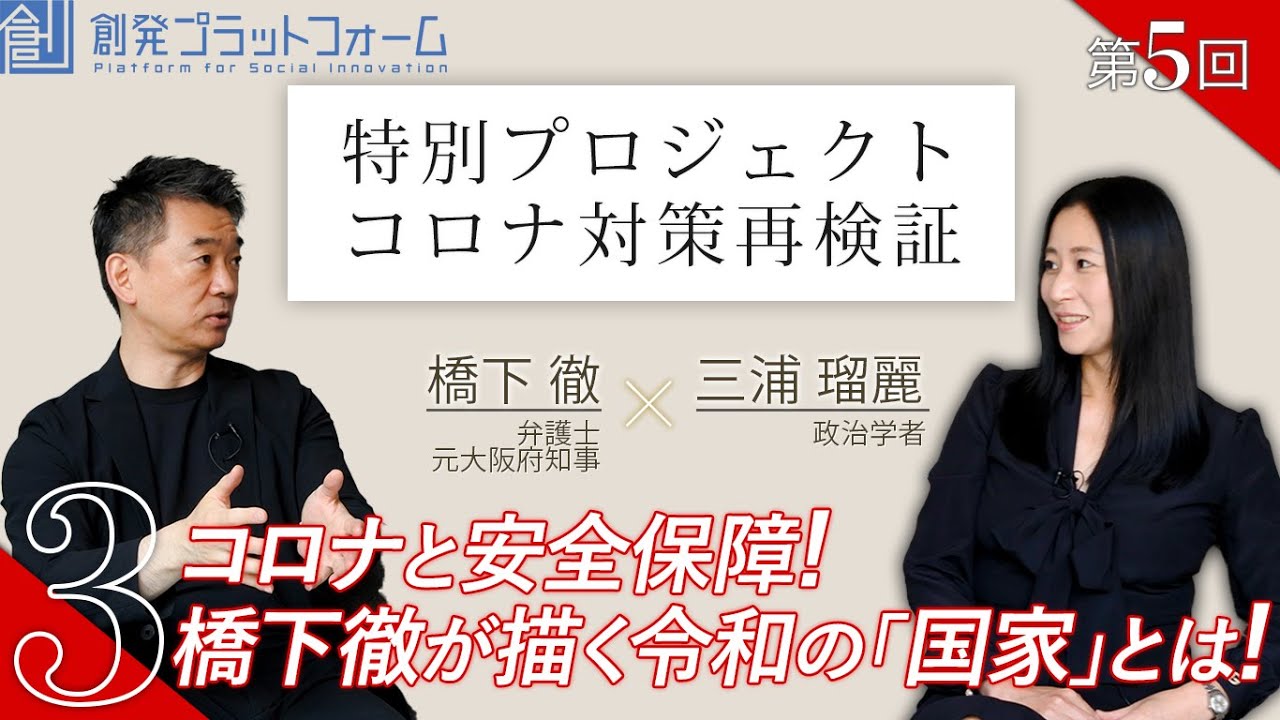 創発プラットフォーム
Platform for Social Innovation

第5回

特別プロジェクト
コロナ対策再検証

橋下 徹
弁護士
元大阪府知事

×

三浦 瑠麗
政治学者

3

コロナと安全保障!
橋下徹が描く令和の「国家」とは!